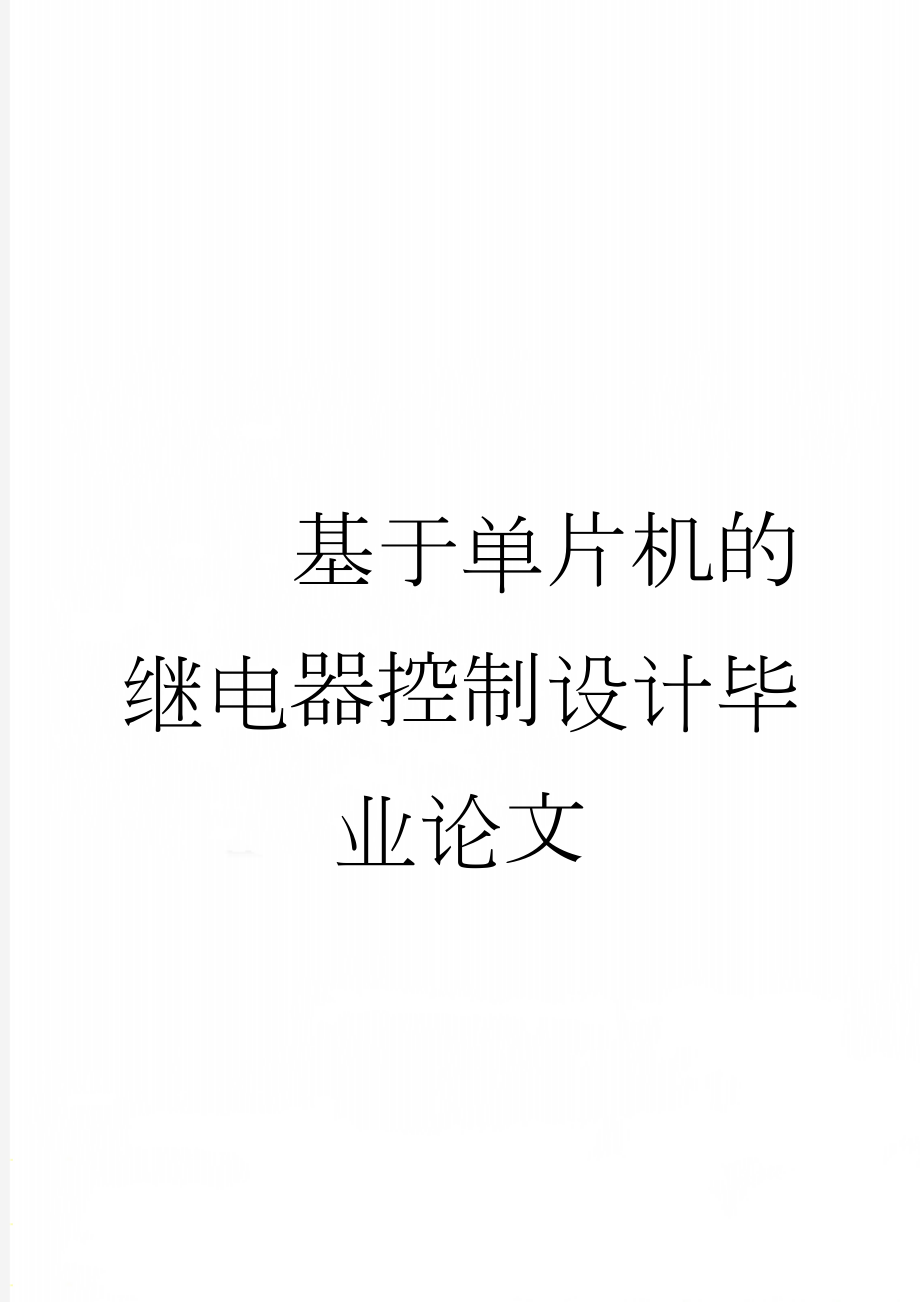 基于单片机的继电器控制设计毕业论文